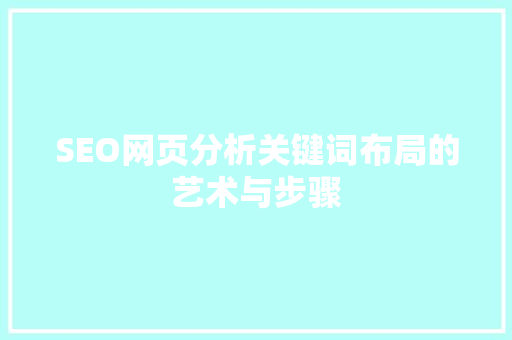 SEO网页分析关键词布局的艺术与步骤